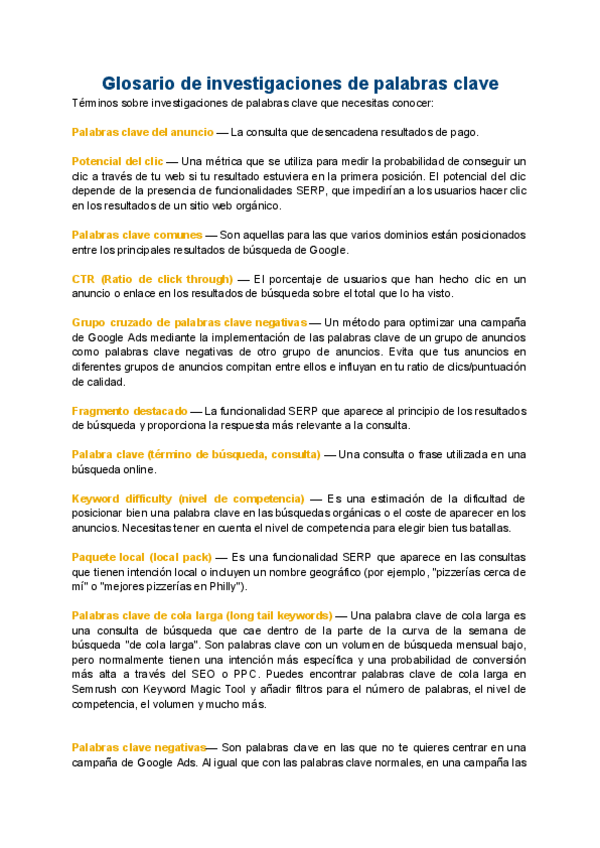 Glosario de investigaciones de palabras clave

Términos sobre investigaciones de palabras clave que necesitas conocer:

Palabras clave del anuncio — La consulta que desencadena resultados de pago.

Potencial del clic — Una métrica que se utiliza para medir la probabilidad de conseguir un clic a través de tu web si tu resultado estuviera en la primera posición. El potencial del clic depende de la presencia de funcionalidades SERP, que impedirían a los usuarios hacer clic en los resultados de un sitio web orgánico.

Palabras clave comunes — Son aquellas para las que varios dominios están posicionados entre los principales resultados de búsqueda de Google.

CTR (Ratio de click through) — El porcentaje de usuarios que han hecho clic en un anuncio o enlace en los resultados de búsqueda sobre el total que lo ha visto.

Grupo cruzado de palabras clave negativas — Un método para optimizar una campaña de Google Ads mediante la implementación de las palabras clave de un grupo de anuncios como palabras clave negativas de otro grupo de anuncios. Evita que tus anuncios en diferentes grupos de anuncios compitan entre ellos e influyan en tu ratio de clics/puntuación de calidad.

Fragmento destacado — La funcionalidad SERP que aparece al principio de los resultados de búsqueda y proporciona la respuesta más relevante a la consulta.

Palabra clave (término de búsqueda, consulta) — Una consulta o frase utilizada en una búsqueda online.

Keyword difficulty (nivel de competencia) — Es una estimación de la dificultad de posicionar bien una palabra clave en las búsquedas orgánicas o el coste de aparecer en los anuncios. Necesitas tener en cuenta el nivel de competencia para elegir bien tus batallas.

Paquete local (local pack) — Es una funcionalidad SERP que aparece en las consultas que tienen intención local o incluyen un nombre geográfico (por ejemplo, "pizzerías cerca de mí" o "mejores pizzerías en Philly").

Palabras clave de cola larga (long tail keywords) — Una palabra clave de cola larga es una consulta de búsqueda que cae dentro de la parte de la curva de la semana de búsqueda "de cola larga". Son palabras clave con un volumen de búsqueda mensual bajo, pero normalmente tienen una intención más específica y una probabilidad de conversión más alta a través del SEO o PPC. Puedes encontrar palabras clave de cola larga en Semrush con Keyword Magic Tool y añadir filtros para el número de palabras, el nivel de competencia, el volumen y mucho más.

Palabras clave negativas— Son palabras clave en las que no te quieres centrar en una campaña de Google Ads. Al igual que con las palabras clave normales, en una campaña las